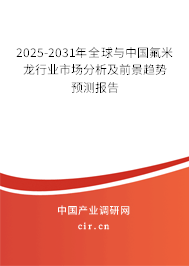 2025-2031年全球与中国氟米龙行业市场分析及前景趋势预测报告

中国产业调研网
cir.cn